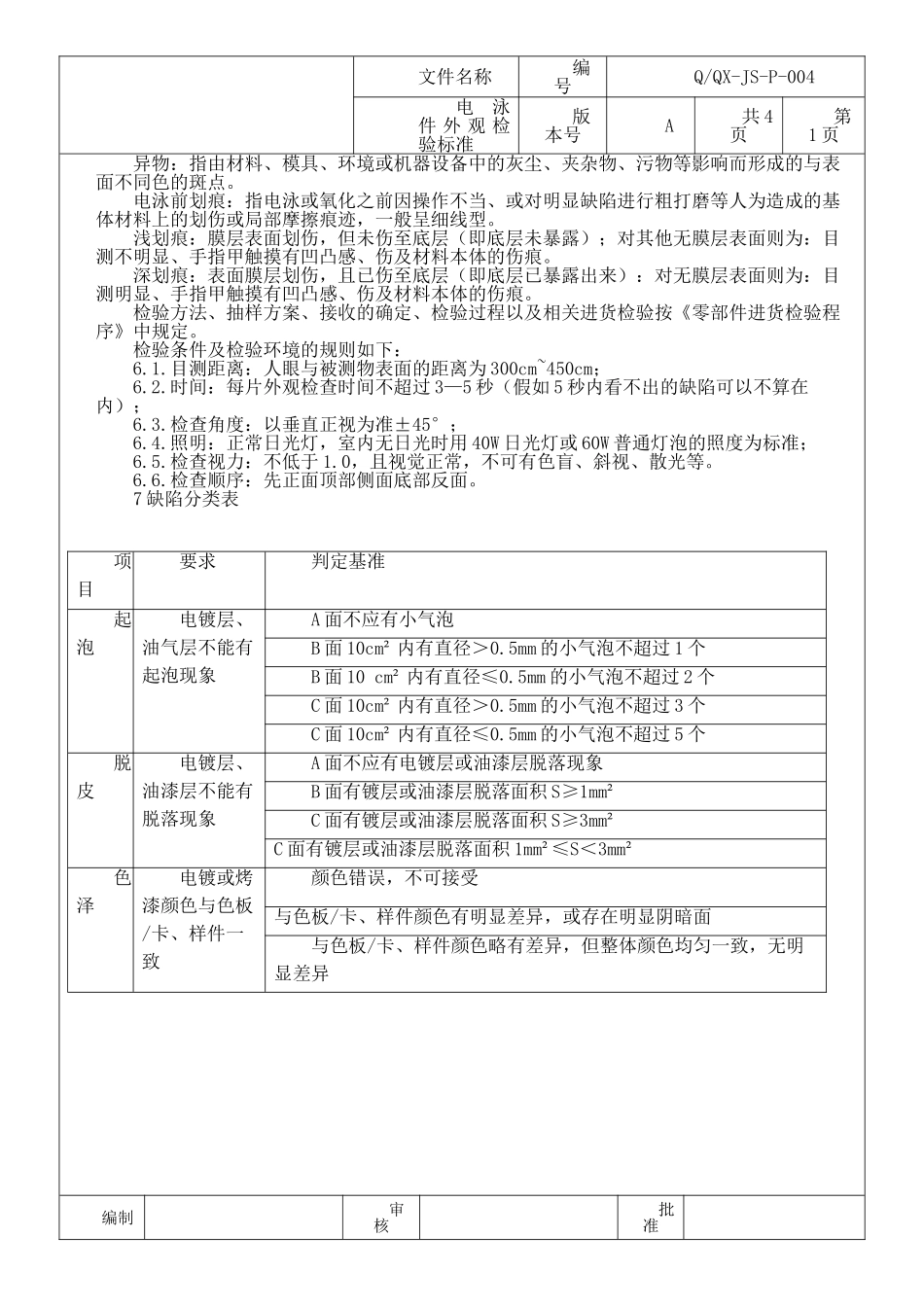 | | 文件名称 | 编号 | Q/QX-JS-P-004 | | |
|---|---|---|---|---|---|
| | 电泳件外观检验标准 | 版本号 | A | 共4页 | 第1页 |

异物：指由材料、模具、环境或机器设备中的灰尘、夹杂物、污物等影响而形成的与表面不同色的斑点。

电泳前划痕：指电泳或氧化之前因操作不当、或对明显缺陷进行粗打磨等人为造成的基体材料上的划伤或局部摩擦痕迹，一般呈细线型。

浅划痕：膜层表面划伤，但未伤至底层（即底层未暴露）；对其他无膜层表面则为：目测不明显、手指甲触摸有凹凸感、伤及材料本体的伤痕。

深划痕：表面膜层划伤，且已伤至底层（即底层已暴露出来）：对无膜层表面则为：目测明显、手指甲触摸有凹凸感、伤及材料本体的伤痕。

检验方法、抽样方案、接收的确定、检验过程以及相关进货检验按《零部件进货检验程序》中规定。

检验条件及检验环境的规则如下：

6.1.目测距离：人眼与被测物表面的距离为300cm~450cm;

6.2.时间：每片外观检查时间不超过3—5秒（假如5秒内看不出的缺陷可以不算在内）;

6.3.检查角度：以垂直正视为准±45°;

6.4.照明：正常日光灯，室内无日光时用40W日光灯或60W普通灯泡的照度为标准;

6.5.检查视力：不低于1.0，且视觉正常，不可有色盲、斜视、散光等。

6.6.检查顺序：先正面顶部侧面底部反面。

7缺陷分类表

| 项目 | 要求 | 判定基准 |
|---|---|---|
| 起泡 | 电镀层、油气层不能有起泡现象 | A面不应有小气泡 |
| | | B面10cm² 内有直径>0.5mm的小气泡不超过1个 |
| | | B面10 cm² 内有直径≤0.5mm的小气泡不超过2个 |
| | | C面10cm² 内有直径>0.5mm的小气泡不超过3个 |
| | | C面10cm² 内有直径≤0.5mm的小气泡不超过5个 |
| 脱皮 | 电镀层、油漆层不能有脱落现象 | A面不应有电镀层或油漆层脱落现象 |
| | | B面有镀层或油漆层脱落面积S≥1mm² |
| | | C面有镀层或油漆层脱落面积S≥3mm² |
| | | C面有镀层或油漆层脱落面积1mm²≤S<3mm² |
| 色泽 | 电镀或烤漆颜色与色板/卡、样件一致 | 颜色错误，不可接受 |
| | | 与色板/卡、样件颜色有明显差异，或存在明显阴暗面 |
| | | 与色板/卡、样件颜色略有差异，但整体颜色均匀一致，无明显差异 |

| 编制 | | 审核 | | 批准 | |
|---|---|---|---|---|---|